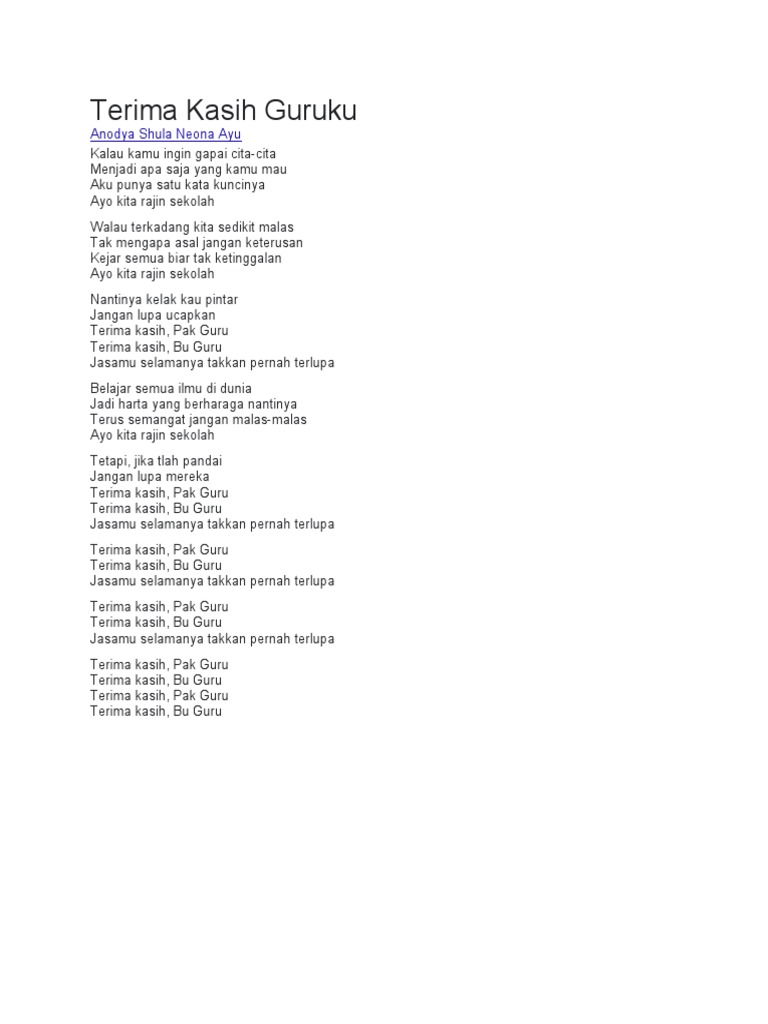 Terima Kasih Guruku
Anodya Shula Neona Ayu

Kalau kamu ingin gapai cita-cita
Menjadi apa saja yang kamu mau
Aku punya satu kata kuncinya
Ayo kita rajin sekolah

Walau terkadang kita sedikit malas
Tak mengapa asal jangan keterusan
Kejar semua biar tak ketinggalan
Ayo kita rajin sekolah

Nantinya kelak kau pintar
Jangan lupa ucapkan
Terima kasih, Pak Guru
Terima kasih, Bu Guru
Jasamu selamanya takkan pernah terlupa

Belajar semua ilmu di dunia
Jadi harta yang berharaga nantinya
Terus semangat jangan malas-malas
Ayo kita rajin sekolah

Tetapi, jika tlah pandai
Jangan lupa mereka
Terima kasih, Pak Guru
Terima kasih, Bu Guru
Jasamu selamanya takkan pernah terlupa

Terima kasih, Pak Guru
Terima kasih, Bu Guru
Jasamu selamanya takkan pernah terlupa

Terima kasih, Pak Guru
Terima kasih, Bu Guru
Jasamu selamanya takkan pernah terlupa

Terima kasih, Pak Guru
Terima kasih, Bu Guru
Terima kasih, Pak Guru
Terima kasih, Bu Guru